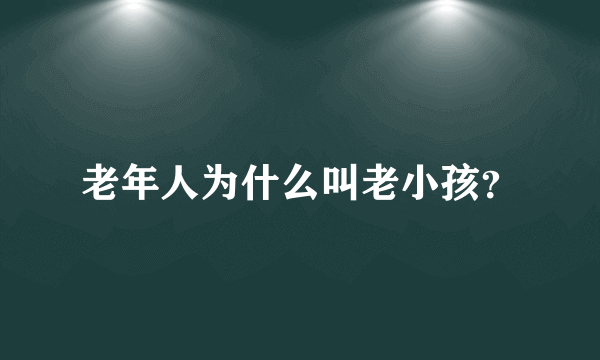 老年人为什么叫老小孩?